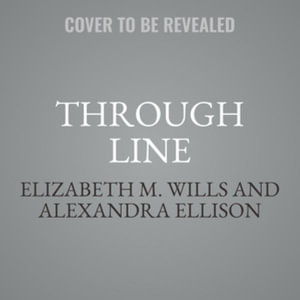 COVER TO BE REVEALED

THROUGH LINE

ELIZABETH M. WILLS AND ALEXANDRA ELLISON